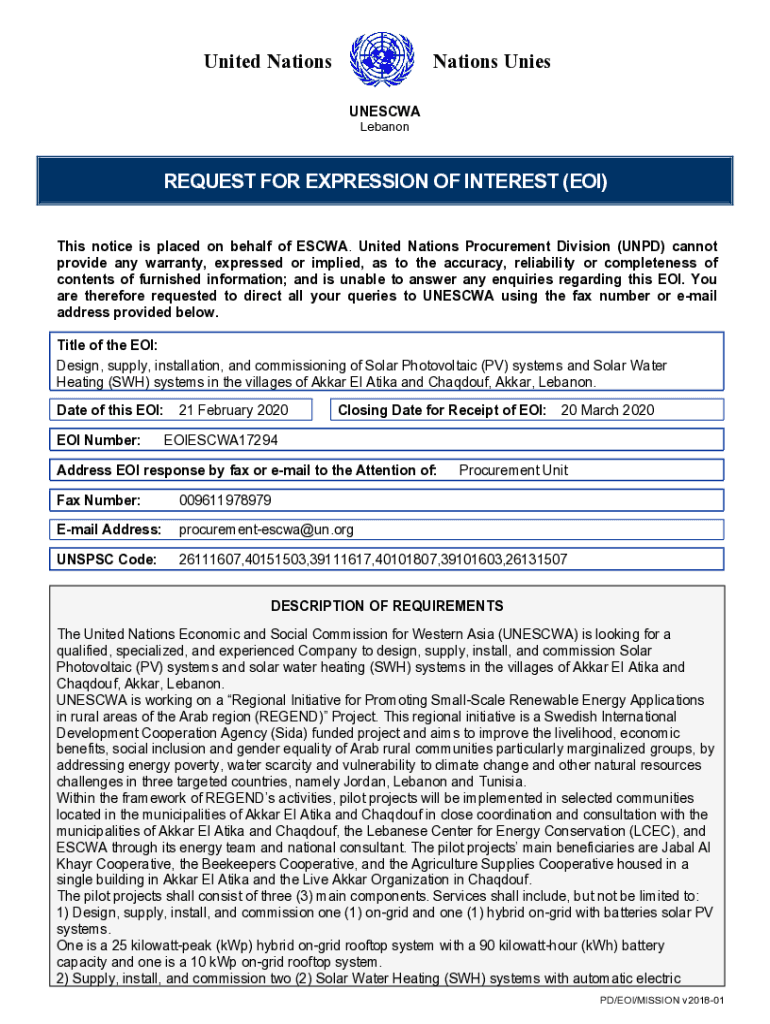 United Nations Nations Unies

UNESCWA
Lebanon

REQUEST FOR EXPRESSION OF INTEREST (EOI)

This notice is placed on behalf of ESCWA. United Nations Procurement Division (UNPD) cannot provide any warranty, expressed or implied, as to the accuracy, reliability or completeness of contents of furnished information; and is unable to answer any enquiries regarding this EOI. You are therefore requested to direct all your queries to UNESCWA using the fax number or e-mail address provided below.

Title of the EOI:
Design, supply, installation, and commissioning of Solar Photovoltaic (PV) systems and Solar Water Heating (SWH) systems in the villages of Akkar El Atika and Chaqdouf, Akkar, Lebanon.

Date of this EOI: 21 February 2020

Closing Date for Receipt of EOI: 20 March 2020

EOI Number: EOIESCWA17294

Address EOI response by fax or e-mail to the Attention of: Procurement Unit

Fax Number: 009611978979

E-mail Address: procurement-escwa@un.org

UNSPSC Code: 26111607,40151503,39111617,40101807,39101603,26131507

DESCRIPTION OF REQUIREMENTS

The United Nations Economic and Social Commission for Western Asia (UNESCWA) is looking for a qualified, specialized, and experienced Company to design, supply, install, and commission Solar Photovoltaic (PV) systems and solar water heating (SWH) systems in the villages of Akkar El Atika and Chaqdouf, Akkar, Lebanon.
UNESCWA is working on a “Regional Initiative for Promoting Small-Scale Renewable Energy Applications in rural areas of the Arab region (REGEND)” Project. This regional initiative is a Swedish International Development Cooperation Agency (Sida) funded project and aims to improve the livelihood, economic benefits, social inclusion and gender equality of Arab rural communities particularly marginalized groups, by addressing energy poverty, water scarcity and vulnerability to climate change and other natural resources challenges in three targeted countries, namely Jordan, Lebanon and Tunisia.
Within the framework of REGEND’s activities, pilot projects will be implemented in selected communities located in the municipalities of Akkar El Atika and Chaqdouf in close coordination and consultation with the municipalities of Akkar El Atika and Chaqdouf, the Lebanese Center for Energy Conservation (LCEC), and ESCWA through its energy team and national consultant. The pilot projects’ main beneficiaries are Jabal Al Khayr Cooperative, the Beekeepers Cooperative, and the Agriculture Supplies Cooperative housed in a single building in Akkar El Atika and the Live Akkar Organization in Chaqdouf.
The pilot projects shall consist of three (3) main components. Services shall include, but not be limited to:
1) Design, supply, install, and commission one (1) on-grid and one (1) hybrid on-grid with batteries solar PV systems.
One is a 25 kilowatt-peak (kWp) hybrid on-grid rooftop system with a 90 kilowatt-hour (kWh) battery capacity and one is a 10 kWp on-grid rooftop system.
2) Supply, install, and commission two (2) Solar Water Heating (SWH) systems with automatic electric

PD/EOI/MISSION v2018-01